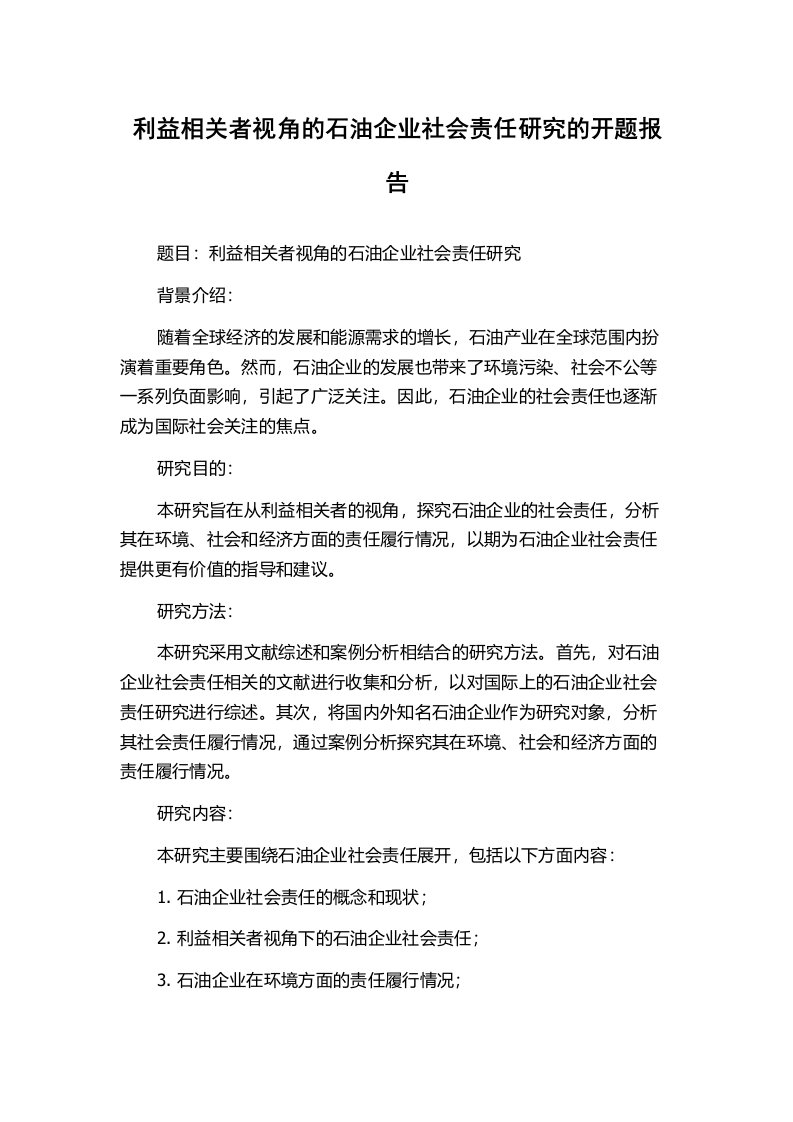 利益相关者视角的石油企业社会责任研究的开题报告

题目：利益相关者视角的石油企业社会责任研究

背景介绍：

随着全球经济的发展和能源需求的增长，石油产业在全球范围内扮演着重要角色。然而，石油企业的发展也带来了环境污染、社会不公等一系列负面影响，引起了广泛关注。因此，石油企业的社会责任也逐渐成为国际社会关注的焦点。

研究目的：

本研究旨在从利益相关者的视角，探究石油企业的社会责任，分析其在环境、社会和经济方面的责任履行情况，以期为石油企业社会责任提供更有价值的指导和建议。

研究方法：

本研究采用文献综述和案例分析相结合的研究方法。首先，对石油企业社会责任相关的文献进行收集和分析，以对国际上的石油企业社会责任研究进行综述。其次，将国内外知名石油企业作为研究对象，分析其社会责任履行情况，通过案例分析探究其在环境、社会和经济方面的责任履行情况。

研究内容：

本研究主要围绕石油企业社会责任展开，包括以下方面内容：

1. 石油企业社会责任的概念和现状；

2. 利益相关者视角下的石油企业社会责任；

3. 石油企业在环境方面的责任履行情况；